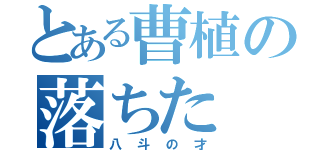 とある曹植の落ちた
八斗の才